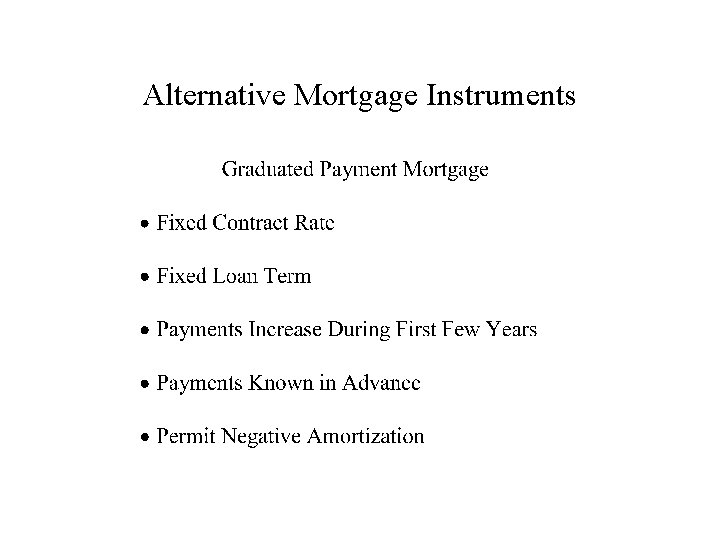 Alternative Mortgage Instruments

Graduated Payment Mortgage

• Fixed Contract Rate

• Fixed Loan Term

• Payments Increase During First Few Years

• Payments Known in Advance

• Permit Negative Amortization